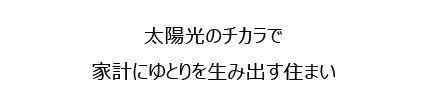 太陽光のチカラで

家計にゆとりを生み出す住まい